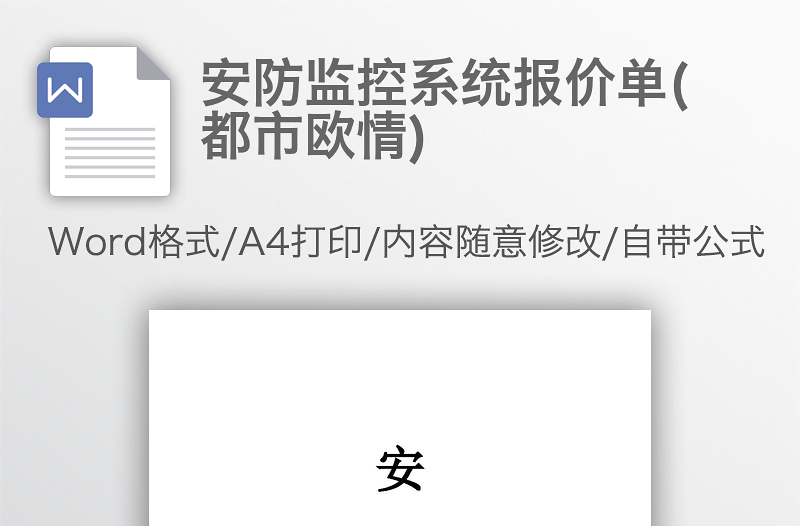 W

安防监控系统报价单(都市欧情)

Word格式/A4打印/内容随意修改/自带公式

安